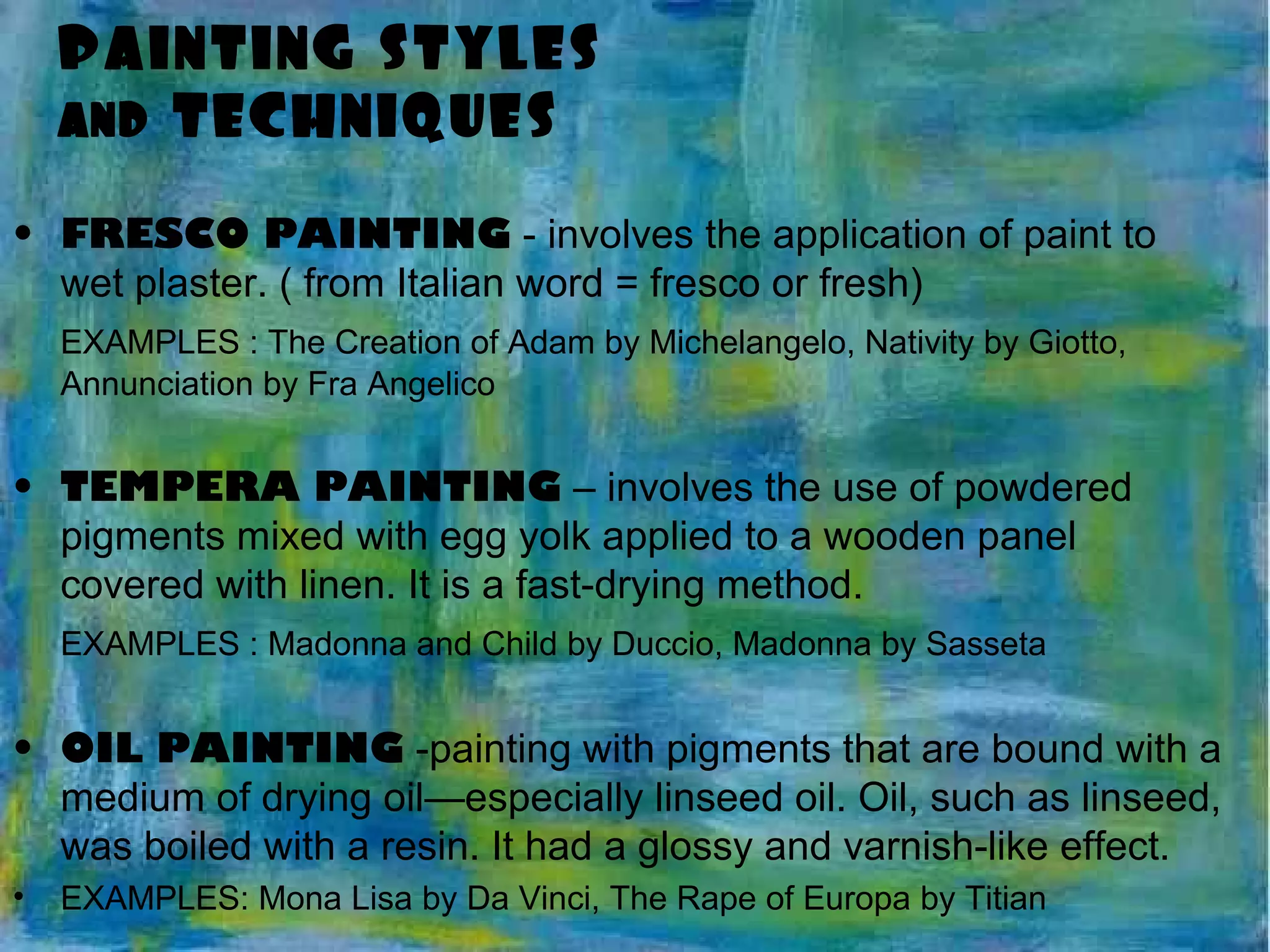 PAINTING STYLES AND TECHNIQUES

• FRESCO PAINTING - involves the application of paint to wet plaster. ( from Italian word = fresco or fresh)

EXAMPLES : The Creation of Adam by Michelangelo, Nativity by Giotto, Annunciation by Fra Angelico

• TEMPERA PAINTING – involves the use of powdered pigments mixed with egg yolk applied to a wooden panel covered with linen. It is a fast-drying method.

EXAMPLES : Madonna and Child by Duccio, Madonna by Sasseta

• OIL PAINTING -painting with pigments that are bound with a medium of drying oil—especially linseed oil. Oil, such as linseed, was boiled with a resin. It had a glossy and varnish-like effect.

• EXAMPLES: Mona Lisa by Da Vinci, The Rape of Europa by Titian